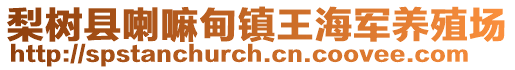 梨树县喇嘛甸镇王海军养殖场
http://spstanchurch.cn.coovee.com